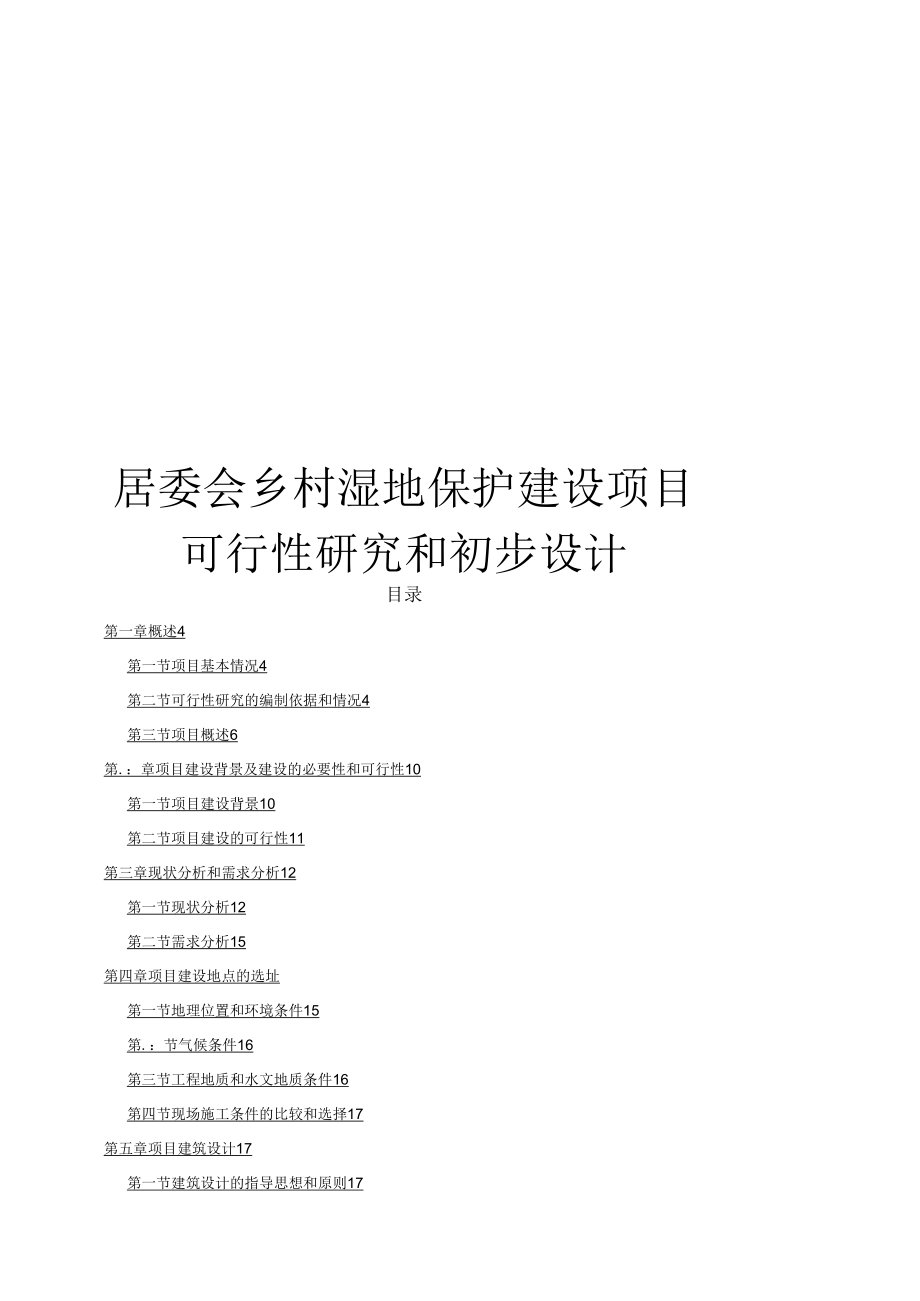 居委会乡村湿地保护建设项目

可行性研究和初步设计

目录

第一章概述4

第一节项目基本情况4

第二节可行性研究的编制依据和情况4

第三节项目概述6

第.：章项目建设背景及建设的必要性和可行性10

第一节项目建设背景10

第二节项目建设的可行性11

第三章现状分析和需求分析12

第一节现状分析12

第二节需求分析15

第四章项目建设地点的选址

第一节地理位置和环境条件15

第.：节气候条件16

第三节工程地质和水文地质条件16

第四节现场施工条件的比较和选择17

第五章项目建筑设计17

第一节建筑设计的指导思想和原则17